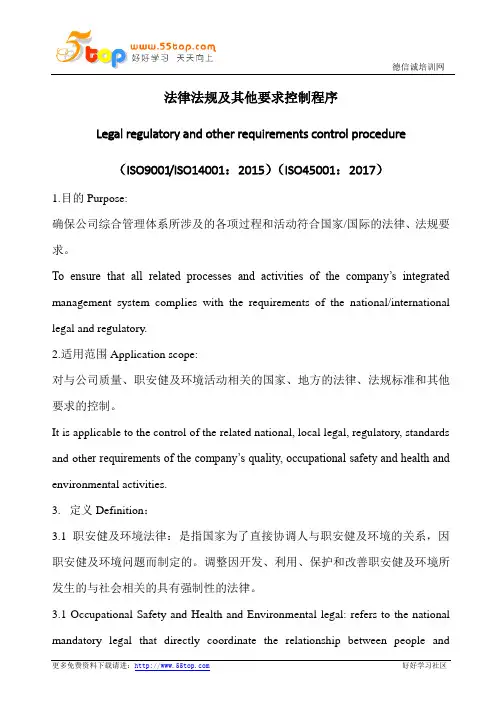 5top www.55top.com 好好学习 天天向上

德信诚培训网

法律法规及其他要求控制程序

Legal regulatory and other requirements control procedure

（ISO9001/ISO14001：2015）（ISO45001：2017）

1.目的 Purpose:

确保公司综合管理体系所涉及的各项过程和活动符合国家/国际的法律、法规要求。

To ensure that all related processes and activities of the company's integrated management system complies with the requirements of the national/international legal and regulatory.

2.适用范围 Application scope:

对与公司质量、职安健及环境活动相关的国家、地方的法律、法规标准和其他要求的控制。

It is applicable to the control of the related national, local legal, regulatory, standards and other requirements of the company's quality, occupational safety and health and environmental activities.

3. 定义 Definition：

3.1 职安健及环境法律：是指国家为了直接协调人与职安健及环境的关系，因职安健及环境问题而制定的。调整因开发、利用、保护和改善职安健及环境所发生的与社会相关的具有强制性的法律。

3.1 Occupational Safety and Health and Environmental legal: refers to the national mandatory legal that directly coordinate the relationship between people and

更多免费资料下载请进：http://www.55top.com

好好学习社区